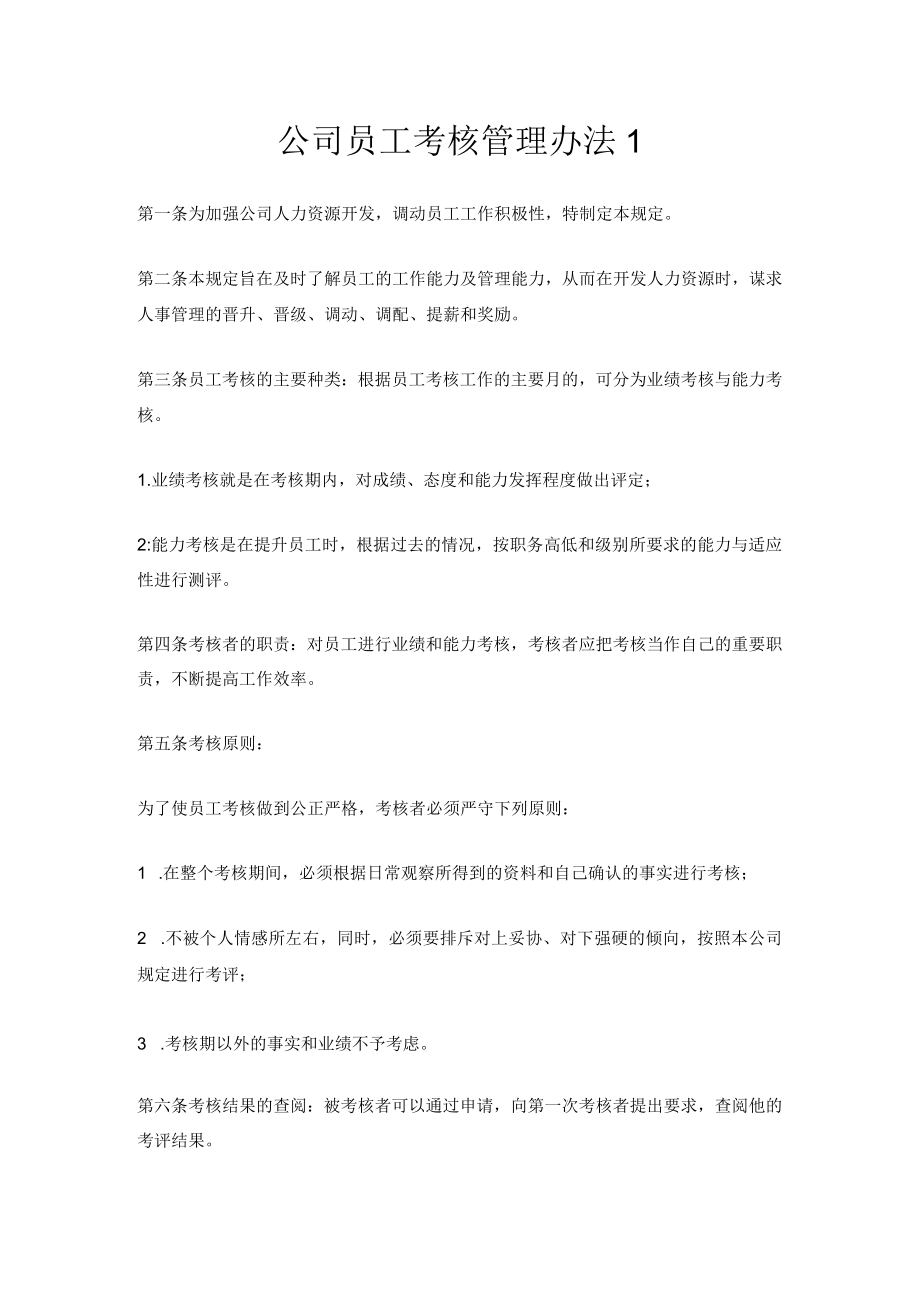 公司员工考核管理办法 1

第一条为加强公司人力资源开发，调动员工工作积极性，特制定本规定。

第二条本规定旨在及时了解员工的工作能力及管理能力，从而在开发人力资源时，谋求人事管理的晋升、晋级、调动、调配、提薪和奖励。

第三条员工考核的主要种类：根据员工考核工作的主要月的，可分为业绩考核与能力考核。

1.业绩考核就是在考核期内，对成绩、态度和能力发挥程度做出评定；

2:能力考核是在提升员工时，根据过去的情况，按职务高低和级别所要求的能力与适应性进行测评。

第四条考核者的职责：对员工进行业绩和能力考核，考核者应把考核当作自己的重要职责，不断提高工作效率。

第五条考核原则：

为了使员工考核做到公正严格，考核者必须严守下列原则：

1 .在整个考核期间，必须根据日常观察所得到的资料和自己确认的事实进行考核；

2 .不被个人情感所左右，同时，必须要排斥对上妥协、对下强硬的倾向，按照本公司规定进行考评；

3 .考核期以外的事实和业绩不予考虑。

第六条考核结果的查阅：被考核者可以通过申请，向第一次考核者提出要求，查阅他的考评结果。